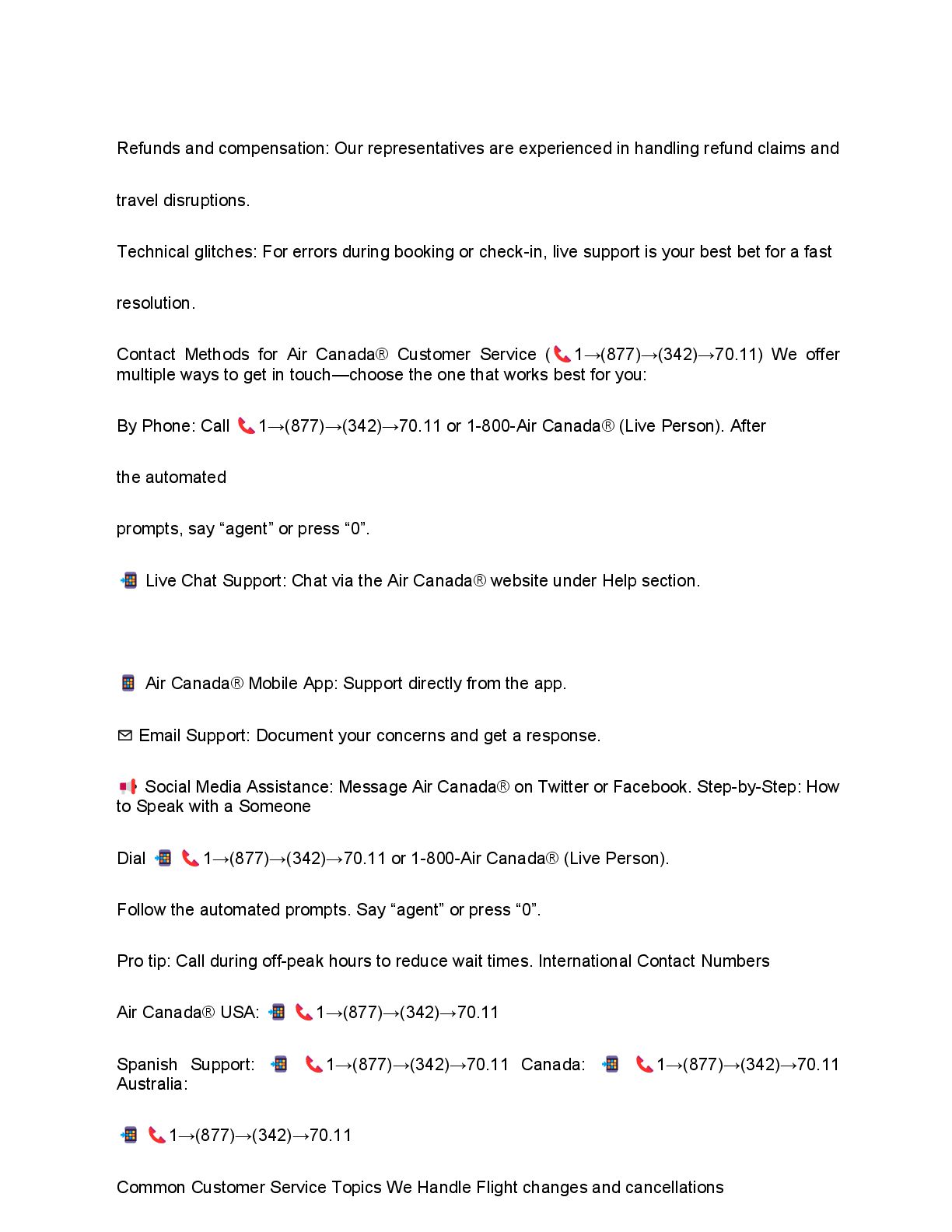 Refunds and compensation: Our representatives are experienced in handling refund claims and travel disruptions.

Technical glitches: For errors during booking or check-in, live support is your best bet for a fast resolution.

Contact Methods for Air Canada® Customer Service (📞1→(877)→(342)→70.11) We offer multiple ways to get in touch—choose the one that works best for you:

By Phone: Call 📞1→(877)→(342)→70.11 or 1-800-Air Canada® (Live Person). After

the automated

prompts, say “agent” or press “0”.

📲 Live Chat Support: Chat via the Air Canada® website under Help section.

📱 Air Canada® Mobile App: Support directly from the app.

✉ Email Support: Document your concerns and get a response.

📢 Social Media Assistance: Message Air Canada® on Twitter or Facebook. Step-by-Step: How to Speak with a Someone

Dial 📲 📞1→(877)→(342)→70.11 or 1-800-Air Canada® (Live Person).

Follow the automated prompts. Say “agent” or press “0”.

Pro tip: Call during off-peak hours to reduce wait times. International Contact Numbers

Air Canada® USA: 📲 📞1→(877)→(342)→70.11

Spanish Support: 📲 📞1→(877)→(342)→70.11 Canada: 📲 📞1→(877)→(342)→70.11 Australia:

📲 📞1→(877)→(342)→70.11

Common Customer Service Topics We Handle Flight changes and cancellations